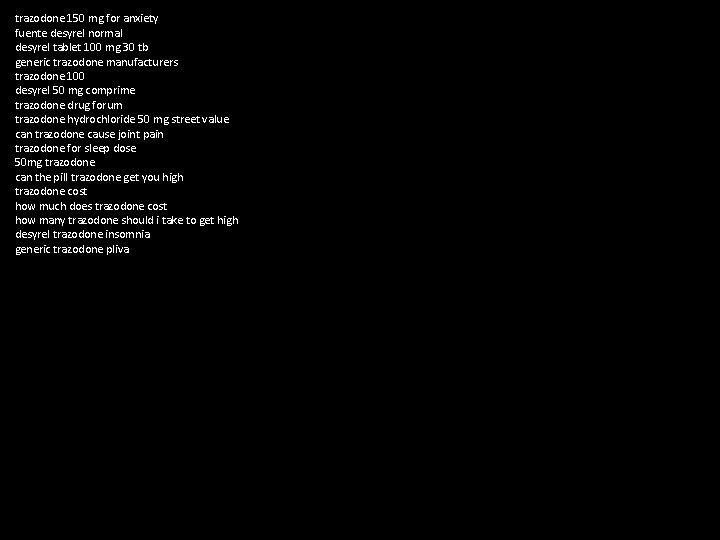 trazodone 150 mg for anxiety
fuente desyrel normal
desyrel tablet 100 mg 30 tb
generic trazodone manufacturers
trazodone 100
desyrel 50 mg comprime
trazodone drug forum
trazodone hydrochloride 50 mg street value
can trazodone cause joint pain
trazodone for sleep dose
50mg trazodone
can the pill trazodone get you high
trazodone cost
how much does trazodone cost
how many trazodone should i take to get high
desyrel trazodone insomnia
generic trazodone pliva